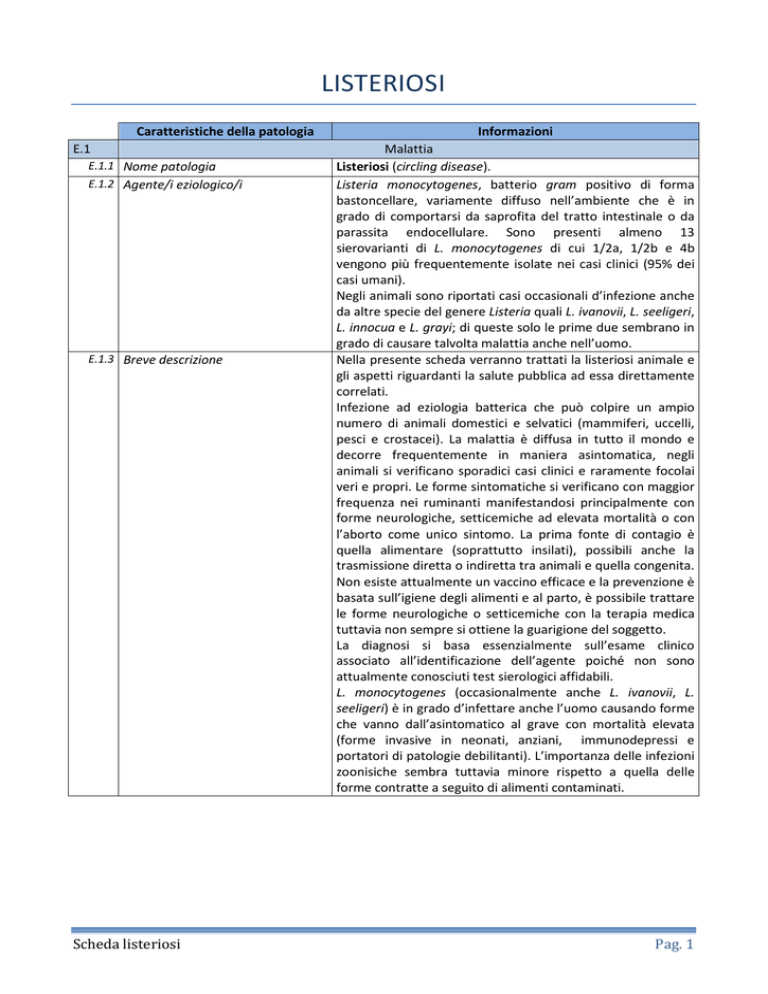 LISTERIOSI

| | Caratteristiche della patologia | Informazioni |
|---|---|---|
| E.1 | | Malattia |
| E.1.1 | Nome patologia | Listeriosi (circling disease). |
| E.1.2 | Agente/i eziologico/i | Listeria monocytogenes, batterio gram positivo di forma bastoncellare, variamente diffuso nell'ambiente che è in grado di comportarsi da saprofita del tratto intestinale o da parassita endocellulare. Sono presenti almeno 13 sierovarianti di L. monocytogenes di cui 1/2a, 1/2b e 4b vengono più frequentemente isolate nei casi clinici (95% dei casi umani). Negli animali sono riportati casi occasionali d'infezione anche da altre specie del genere Listeria quali L. ivanovii, L. seeligeri, L. innocua e L. grayi; di queste solo le prime due sembrano in grado di causare talvolta malattia anche nell'uomo. |
| E.1.3 | Breve descrizione | Nella presente scheda verranno trattati la listeriosi animale e gli aspetti riguardanti la salute pubblica ad essa direttamente correlati. Infezione ad eziologia batterica che può colpire un ampio numero di animali domestici e selvatici (mammiferi, uccelli, pesci e crostacei). La malattia è diffusa in tutto il mondo e decorre frequentemente in maniera asintomatica, negli animali si verificano sporadici casi clinici e raramente focolai veri e propri. Le forme sintomatiche si verificano con maggior frequenza nei ruminanti manifestandosi principalmente con forme neurologiche, setticemiche ad elevata mortalità o con l'aborto come unico sintomo. La prima fonte di contagio è quella alimentare (soprattutto insilati), possibili anche la trasmissione diretta o indiretta tra animali e quella congenita. Non esiste attualmente un vaccino efficace e la prevenzione è basata sull'igiene degli alimenti e al parto, è possibile trattare le forme neurologiche o setticemiche con la terapia medica tuttavia non sempre si ottiene la guarigione del soggetto. La diagnosi si basa essenzialmente sull'esame clinico associato all'identificazione dell'agente poiché non sono attualmente conosciuti test sierologici affidabili. L. monocytogenes (occasionalmente anche L. ivanovii, L. seeligeri) è in grado d'infettare anche l'uomo causando forme che vanno dall'asintomatico al grave con mortalità elevata (forme invasive in neonati, anziani, immunodepressi e portatori di patologie debilitanti). L'importanza delle infezioni zoonisiche sembra tuttavia minore rispetto a quella delle forme contratte a seguito di alimenti contaminati. |

Scheda listeriosi

Pag. 1